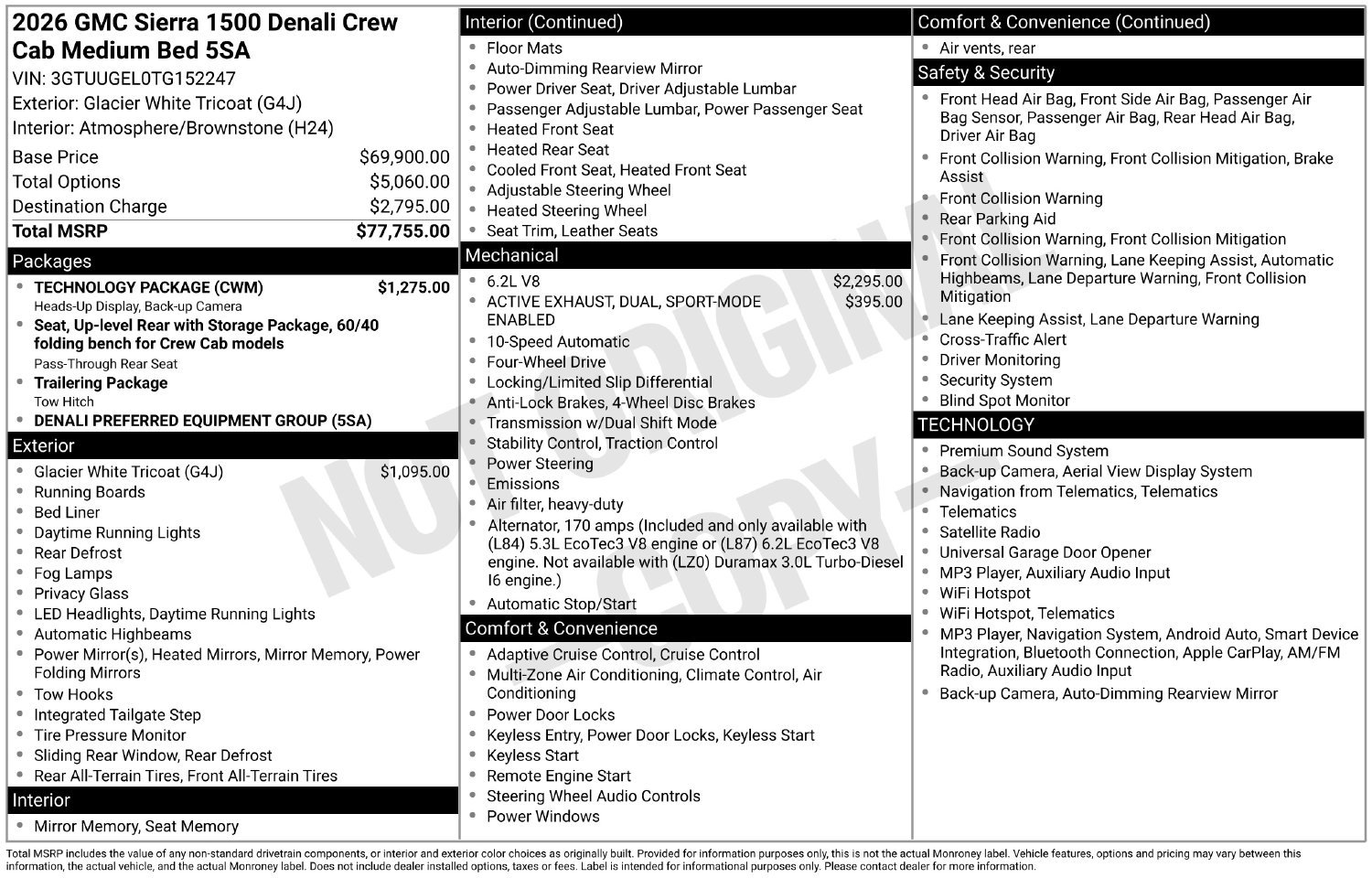 2026 GMC Sierra 1500 Denali Crew Cab Medium Bed 5SA

VIN: 3GTUUGEL0TG152247

Exterior: Glacier White Tricoat (G4J)

Interior: Atmosphere/Brownstone (H24)

Base Price $69,900.00
Total Options $5,060.00
Destination Charge $2,795.00
Total MSRP $77,755.00

Packages

• TECHNOLOGY PACKAGE (CWM) $1,275.00
Heads-Up Display, Back-up Camera
• Seat, Up-level Rear with Storage Package, 60/40 folding bench for Crew Cab models
Pass-Through Rear Seat
• Trailering Package
Tow Hitch
• DENALI PREFERRED EQUIPMENT GROUP (5SA)

Exterior

• Glacier White Tricoat (G4J) $1,095.00
• Running Boards
• Bed Liner
• Daytime Running Lights
• Rear Defrost
• Fog Lamps
• Privacy Glass
• LED Headlights, Daytime Running Lights
• Automatic Highbeams
• Power Mirror(s), Heated Mirrors, Mirror Memory, Power Folding Mirrors
• Tow Hooks
• Integrated Tailgate Step
• Tire Pressure Monitor
• Sliding Rear Window, Rear Defrost
• Rear All-Terrain Tires, Front All-Terrain Tires

Interior

• Mirror Memory, Seat Memory

Interior (Continued)

• Floor Mats
• Auto-Dimming Rearview Mirror
• Power Driver Seat, Driver Adjustable Lumbar
• Passenger Adjustable Lumbar, Power Passenger Seat
• Heated Front Seat
• Heated Rear Seat
• Cooled Front Seat, Heated Front Seat
• Adjustable Steering Wheel
• Heated Steering Wheel
• Seat Trim, Leather Seats

Mechanical

• 6.2L V8 $2,295.00
• ACTIVE EXHAUST, DUAL, SPORT-MODE ENABLED $395.00
• 10-Speed Automatic
• Four-Wheel Drive
• Locking/Limited Slip Differential
• Anti-Lock Brakes, 4-Wheel Disc Brakes
• Transmission w/Dual Shift Mode
• Stability Control, Traction Control
• Power Steering
• Emissions
• Air filter, heavy-duty
• Alternator, 170 amps (Included and only available with (L84) 5.3L EcoTec3 V8 engine or (L87) 6.2L EcoTec3 V8 engine. Not available with (LZ0) Duramax 3.0L Turbo-Diesel I6 engine.)
• Automatic Stop/Start

Comfort & Convenience

• Adaptive Cruise Control, Cruise Control
• Multi-Zone Air Conditioning, Climate Control, Air Conditioning
• Power Door Locks
• Keyless Entry, Power Door Locks, Keyless Start
• Keyless Start
• Remote Engine Start
• Steering Wheel Audio Controls
• Power Windows

Comfort & Convenience (Continued)

• Air vents, rear

Safety & Security

• Front Head Air Bag, Front Side Air Bag, Passenger Air Bag Sensor, Passenger Air Bag, Rear Head Air Bag, Driver Air Bag
• Front Collision Warning, Front Collision Mitigation, Brake Assist
• Front Collision Warning
• Rear Parking Aid
• Front Collision Warning, Front Collision Mitigation
• Front Collision Warning, Lane Keeping Assist, Automatic Highbeams, Lane Departure Warning, Front Collision Mitigation
• Lane Keeping Assist, Lane Departure Warning
• Cross-Traffic Alert
• Driver Monitoring
• Security System
• Blind Spot Monitor

TECHNOLOGY

• Premium Sound System
• Back-up Camera, Aerial View Display System
• Navigation from Telematics, Telematics
• Telematics
• Satellite Radio
• Universal Garage Door Opener
• MP3 Player, Auxiliary Audio Input
• WiFi Hotspot
• WiFi Hotspot, Telematics
• MP3 Player, Navigation System, Android Auto, Smart Device Integration, Bluetooth Connection, Apple CarPlay, AM/FM Radio, Auxiliary Audio Input
• Back-up Camera, Auto-Dimming Rearview Mirror

Total MSRP includes the value of any non-standard drivetrain components, or interior and exterior color choices as originally built. Provided for information purposes only, this is not the actual Monroney label. Vehicle features, options and pricing may vary between this information, the actual vehicle, and the actual Monroney label. Does not include dealer installed options, taxes or fees. Label is intended for informational purposes only. Please contact dealer for more information.

NOT ORIGINAL COPY